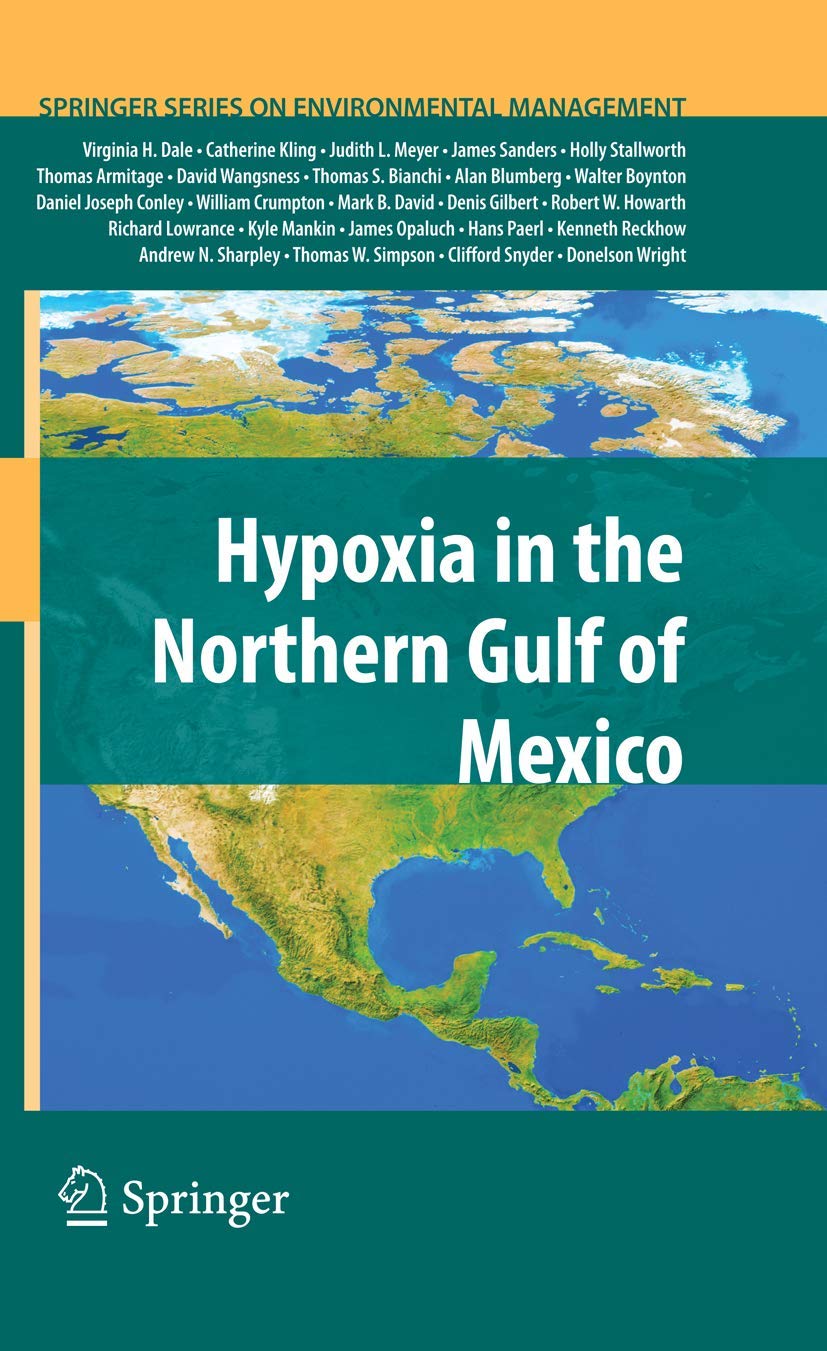 SPRINGER SERIES ON ENVIRONMENTAL MANAGEMENT

Virginia H. Dale • Catherine Kling • Judith L. Meyer • James Sanders • Holly Stallworth Thomas Armitage • David Wangsness • Thomas S. Bianchi • Alan Blumberg • Walter Boynton Daniel Joseph Conley • William Crumpton • Mark B. David • Denis Gilbert • Robert W. Howarth Richard Lowrance • Kyle Mankin • James Opaluch • Hans Paerl • Kenneth Reckhow Andrew N. Sharpley • Thomas W. Simpson • Clifford Snyder • Donelson Wright

Hypoxia in the Northern Gulf of Mexico

Springer